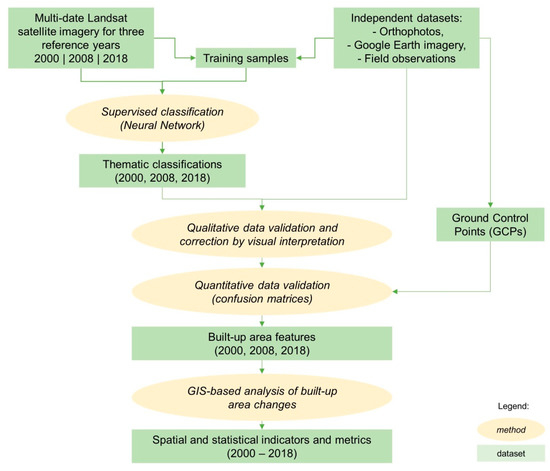 Multi-date Landsat satellite imagery for three reference years
2000 | 2008 | 2018

Training samples

Independent datasets:
- Orthophotos,
- Google Earth imagery,
- Field observations

Supervised classification
(Neural Network)

Thematic classifications
(2000, 2008, 2018)

Qualitative data validation and correction by visual interpretation

Ground Control Points (GCPs)

Quantitative data validation
(confusion matrices)

Built-up area features
(2000, 2008, 2018)

GIS-based analysis of built-up area changes

Spatial and statistical indicators and metrics
(2000 – 2018)

Legend:

method

dataset